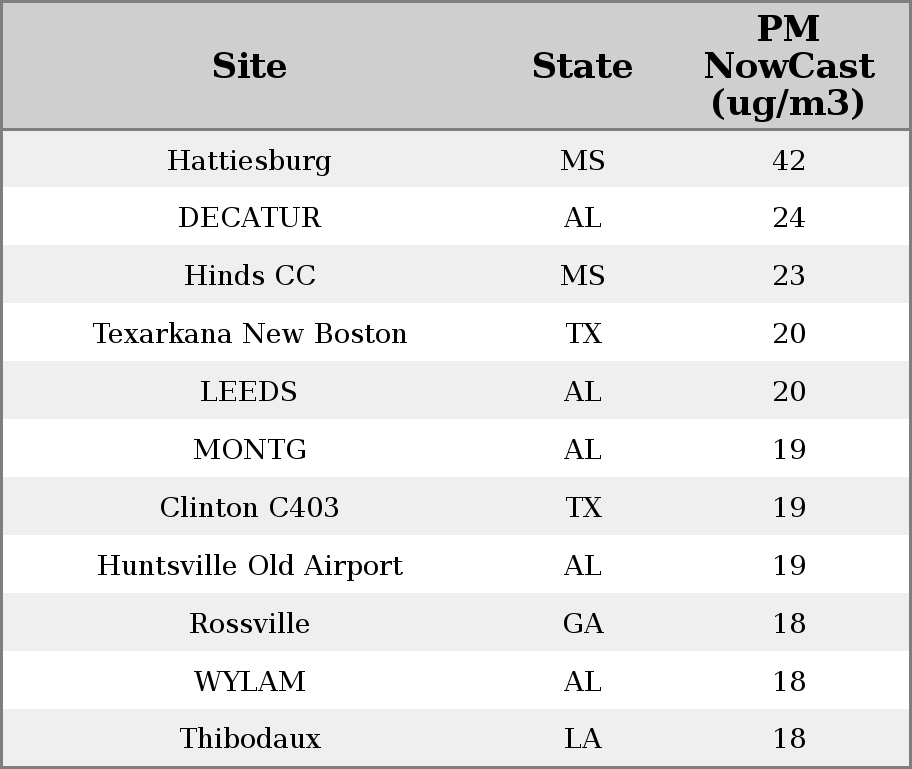 | Site | State | PM NowCast (ug/m3) |
|---|---|---|
| Hattiesburg | MS | 42 |
| DECATUR | AL | 24 |
| Hinds CC | MS | 23 |
| Texarkana New Boston | TX | 20 |
| LEEDS | AL | 20 |
| MONTG | AL | 19 |
| Clinton C403 | TX | 19 |
| Huntsville Old Airport | AL | 19 |
| Rossville | GA | 18 |
| WYLAM | AL | 18 |
| Thibodaux | LA | 18 |